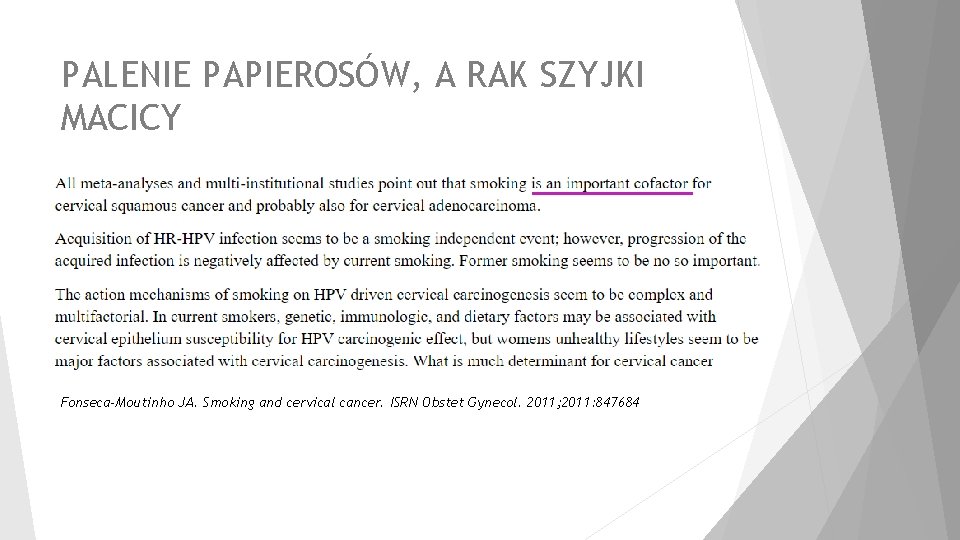 PALENIE PAPIEROSÓW, A RAK SZYJKI MACICY

All meta-analyses and multi-institutional studies point out that smoking is an important cofactor for cervical squamous cancer and probably also for cervical adenocarcinoma.

Acquisition of HR-HPV infection seems to be a smoking independent event; however, progression of the acquired infection is negatively affected by current smoking. Former smoking seems to be no so important.

The action mechanisms of smoking on HPV driven cervical carcinogenesis seem to be complex and multifactorial. In current smokers, genetic, immunologic, and dietary factors may be associated with cervical epithelium susceptibility for HPV carcinogenic effect, but womens unhealthy lifestyles seem to be major factors associated with cervical carcinogenesis. What is much determinant for cervical cancer

Fonseca-Moutinho JA. Smoking and cervical cancer. ISRN Obstet Gynecol. 2011;2011:847684